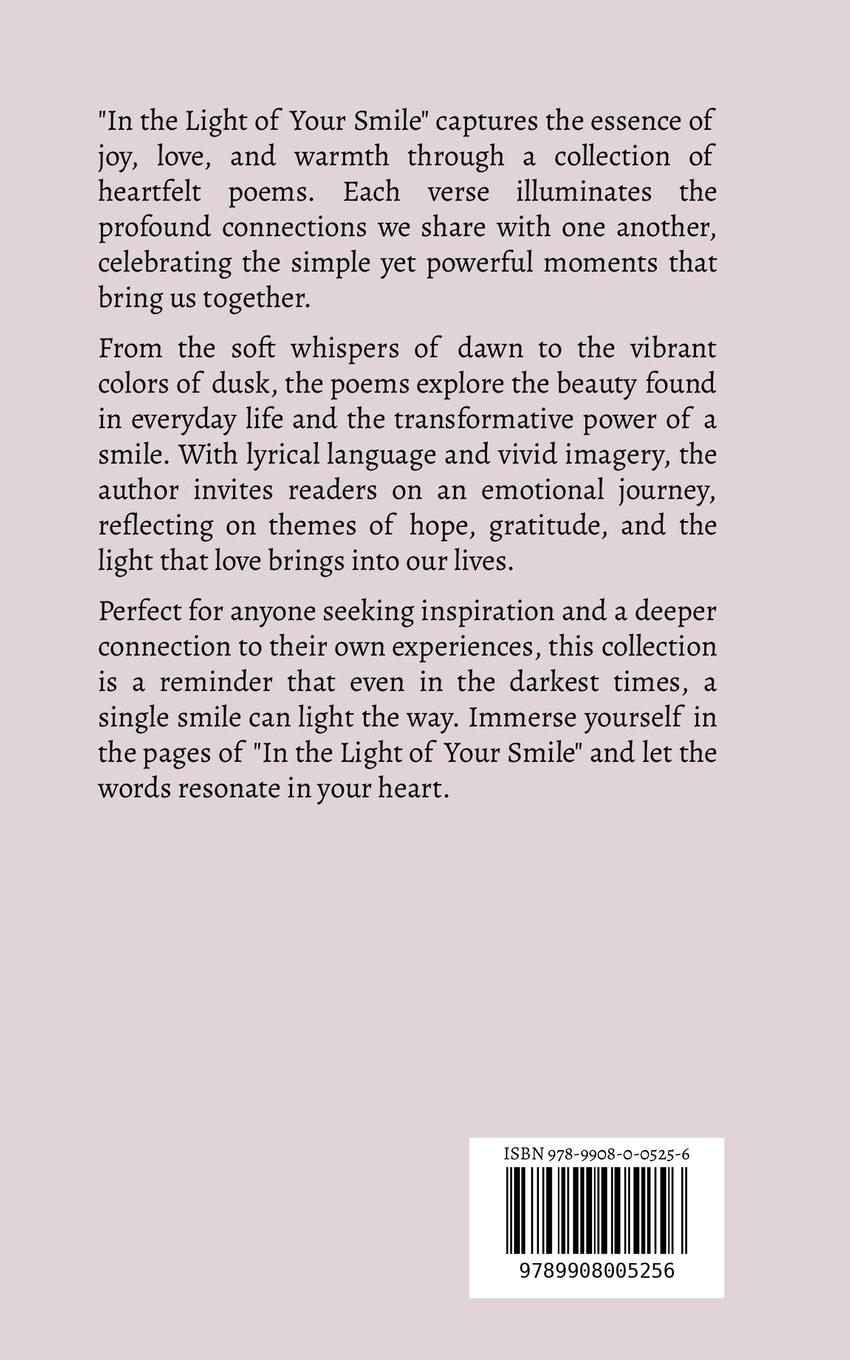 "In the Light of Your Smile" captures the essence of joy, love, and warmth through a collection of heartfelt poems. Each verse illuminates the profound connections we share with one another, celebrating the simple yet powerful moments that bring us together.

From the soft whispers of dawn to the vibrant colors of dusk, the poems explore the beauty found in everyday life and the transformative power of a smile. With lyrical language and vivid imagery, the author invites readers on an emotional journey, reflecting on themes of hope, gratitude, and the light that love brings into our lives.

Perfect for anyone seeking inspiration and a deeper connection to their own experiences, this collection is a reminder that even in the darkest times, a single smile can light the way. Immerse yourself in the pages of "In the Light of Your Smile" and let the words resonate in your heart.

ISBN 978-9908-0-0525-6

9789908005256